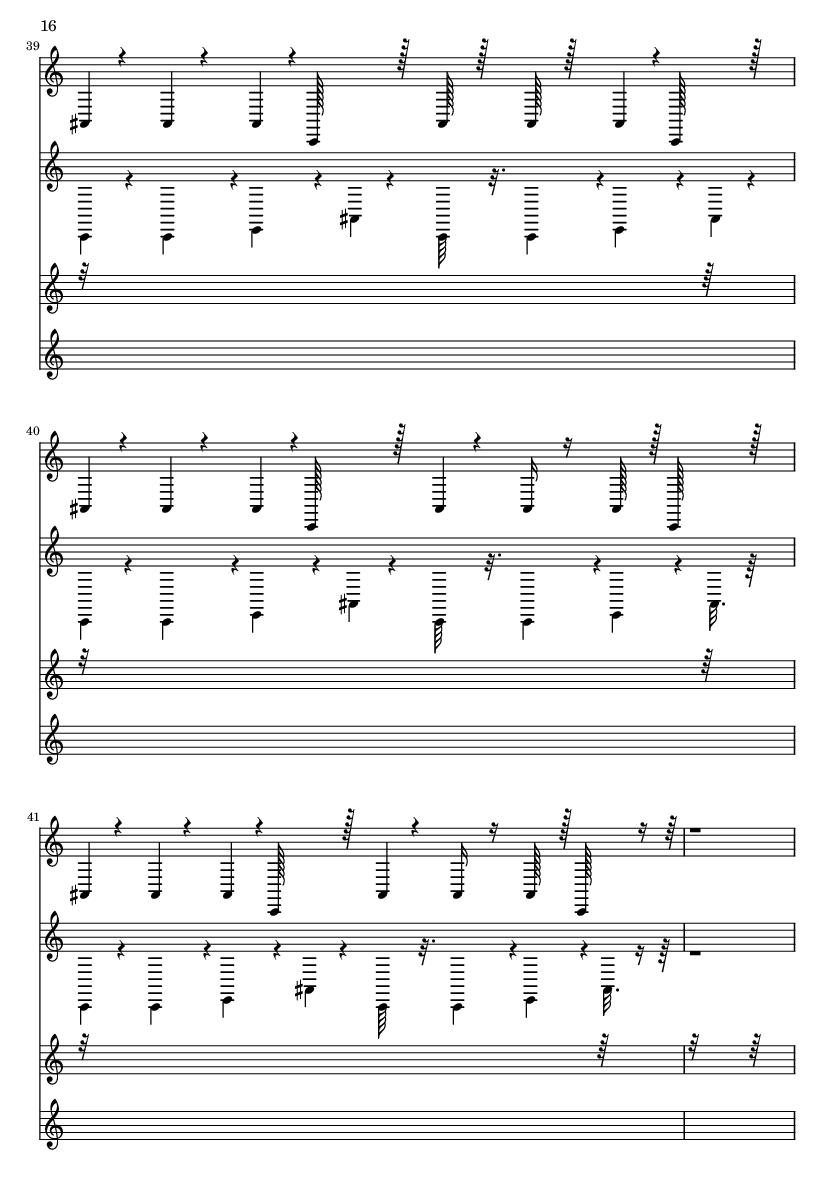 16

39

40

41